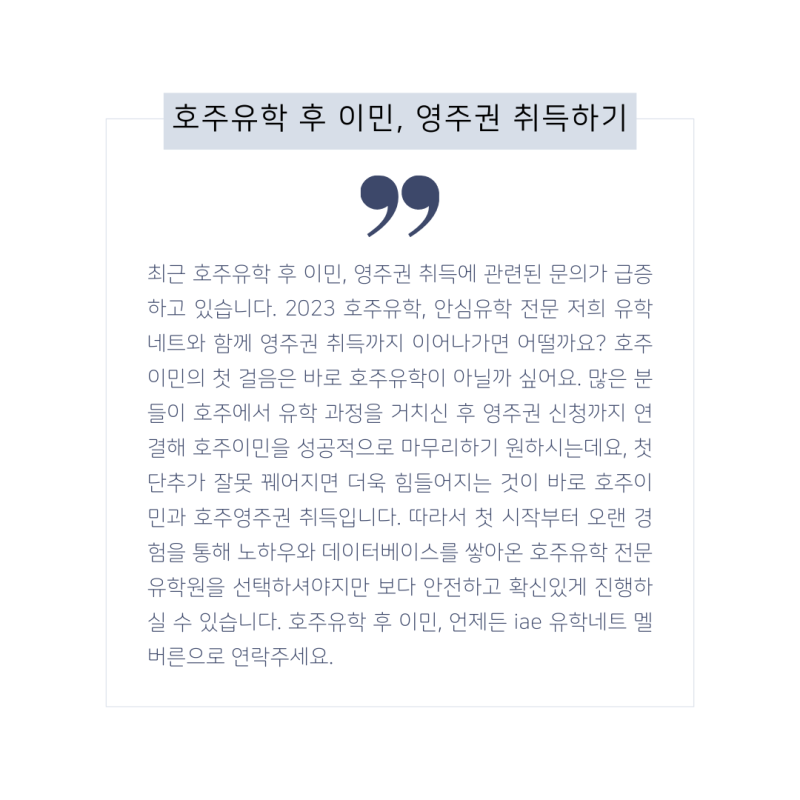 호주유학 후 이민, 영주권 취득하기

최근 호주유학 후 이민, 영주권 취득에 관련된 문의가 급증하고 있습니다. 2023 호주유학, 안심유학 전문 저희 유학네트와 함께 영주권 취득까지 이어나가면 어떨까요? 호주이민의 첫 걸음은 바로 호주유학이 아닐까 싶어요. 많은 분들이 호주에서 유학 과정을 거치신 후 영주권 신청까지 연결해 호주이민을 성공적으로 마무리하기 원하시는데요, 첫 단추가 잘못 꿰어지면 더욱 힘들어지는 것이 바로 호주이민과 호주영주권 취득입니다. 따라서 첫 시작부터 오랜 경험을 통해 노하우와 데이터베이스를 쌓아온 호주유학 전문 유학원을 선택하셔야지만 보다 안전하고 확신있게 진행하실 수 있습니다. 호주유학 후 이민, 언제든 iae 유학네트 멜버른으로 연락주세요.